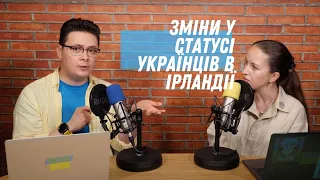 ЗМІНИ У СТАТУСІ УКРАЇНЦІВ В ІРЛАНДІЇ